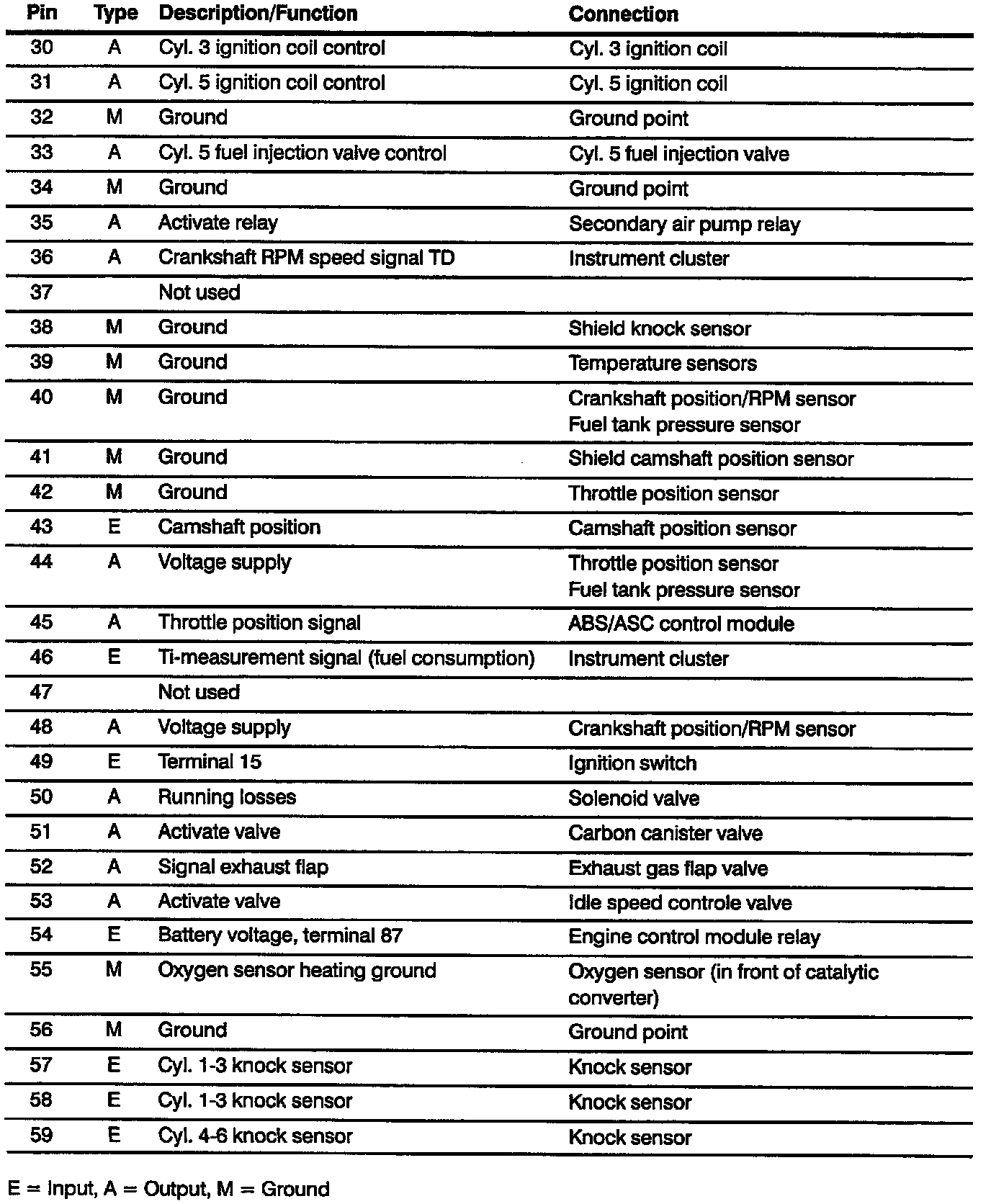 | Pin | Type | Description/Function | Connection |
|---|---|---|---|
| 30 | A | Cyl. 3 ignition coil control | Cyl. 3 ignition coil |
| 31 | A | Cyl. 5 ignition coil control | Cyl. 5 ignition coil |
| 32 | M | Ground | Ground point |
| 33 | A | Cyl. 5 fuel injection valve control | Cyl. 5 fuel injection valve |
| 34 | M | Ground | Ground point |
| 35 | A | Activate relay | Secondary air pump relay |
| 36 | A | Crankshaft RPM speed signal TD | Instrument cluster |
| 37 | | Not used | |
| 38 | M | Ground | Shield knock sensor |
| 39 | M | Ground | Temperature sensors |
| 40 | M | Ground | Crankshaft position/RPM sensor Fuel tank pressure sensor |
| 41 | M | Ground | Shield camshaft position sensor |
| 42 | M | Ground | Throttle position sensor |
| 43 | E | Camshaft position | Camshaft position sensor |
| 44 | A | Voltage supply | Throttle position sensor Fuel tank pressure sensor |
| 45 | A | Throttle position signal | ABS/ASC control module |
| 46 | E | Ti-measurement signal (fuel consumption) | Instrument cluster |
| 47 | | Not used | |
| 48 | A | Voltage supply | Crankshaft position/RPM sensor |
| 49 | E | Terminal 15 | Ignition switch |
| 50 | A | Running losses | Solenoid valve |
| 51 | A | Activate valve | Carbon canister valve |
| 52 | A | Signal exhaust flap | Exhaust gas flap valve |
| 53 | A | Activate valve | Idle speed controle valve |
| 54 | E | Battery voltage, terminal 87 | Engine control module relay |
| 55 | M | Oxygen sensor heating ground | Oxygen sensor (in front of catalytic converter) |
| 56 | M | Ground | Ground point |
| 57 | E | Cyl. 1-3 knock sensor | Knock sensor |
| 58 | E | Cyl. 1-3 knock sensor | Knock sensor |
| 59 | E | Cyl. 4-6 knock sensor | Knock sensor |

E = Input, A = Output, M = Ground